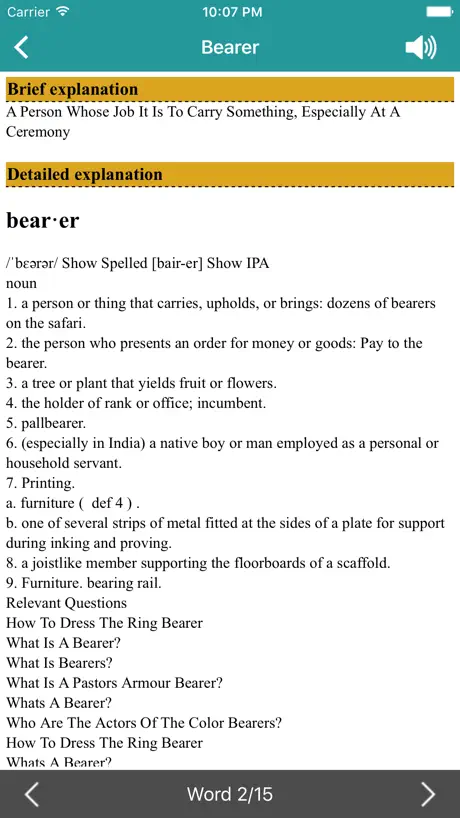 Carrier 10:07 PM

Bearer

Brief explanation

A Person Whose Job It Is To Carry Something, Especially At A Ceremony

Detailed explanation

bear·er

/ˈbɛərər/ Show Spelled [bair-er] Show IPA

noun

1. a person or thing that carries, upholds, or brings: dozens of bearers on the safari.

2. the person who presents an order for money or goods: Pay to the bearer.

3. a tree or plant that yields fruit or flowers.

4. the holder of rank or office; incumbent.

5. pallbearer.

6. (especially in India) a native boy or man employed as a personal or household servant.

7. Printing.

a. furniture ( def 4 ) .

b. one of several strips of metal fitted at the sides of a plate for support during inking and proving.

8. a joistlike member supporting the floorboards of a scaffold.

9. Furniture. bearing rail.

Relevant Questions

How To Dress The Ring Bearer

What Is A Bearer?

What Is Bearers?

What Is A Pastors Armour Bearer?

Whats A Bearer?

Who Are The Actors Of The Color Bearers?

How To Dress The Ring Bearer

Whats A Bearer?

Word 2/15